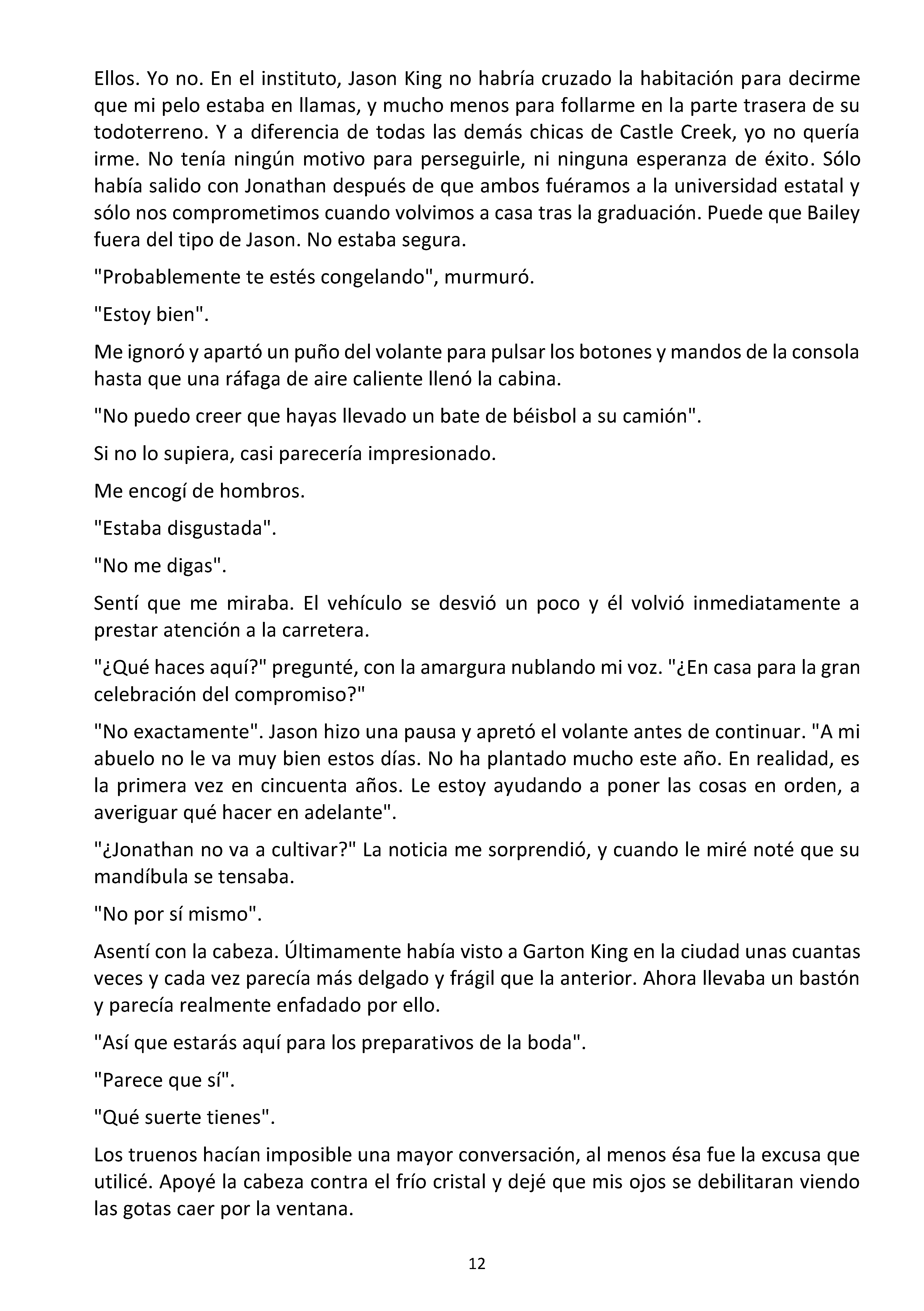 Ellos. Yo no. En el instituto, Jason King no habría cruzado la habitación para decirme que mi pelo estaba en llamas, y mucho menos para follarme en la parte trasera de su todoterreno. Y a diferencia de todas las demás chicas de Castle Creek, yo no quería irme. No tenía ningún motivo para perseguirle, ni ninguna esperanza de éxito. Sólo había salido con Jonathan después de que ambos fuéramos a la universidad estatal y sólo nos comprometimos cuando volvimos a casa tras la graduación. Puede que Bailey fuera del tipo de Jason. No estaba segura.

"Probablemente te estés congelando", murmuró.

"Estoy bien".

Me ignoró y apartó un puño del volante para pulsar los botones y mandos de la consola hasta que una ráfaga de aire caliente llenó la cabina.

"No puedo creer que hayas llevado un bate de béisbol a su camión".

Si no lo supiera, casi parecería impresionado.

Me encogí de hombros.

"Estaba disgustada".

"No me digas".

Sentí que me miraba. El vehículo se desvió un poco y él volvió inmediatamente a prestar atención a la carretera.

"¿Qué haces aquí?" pregunté, con la amargura nublando mi voz. "¿En casa para la gran celebración del compromiso?"

"No exactamente". Jason hizo una pausa y apretó el volante antes de continuar. "A mi abuelo no le va muy bien estos días. No ha plantado mucho este año. En realidad, es la primera vez en cincuenta años. Le estoy ayudando a poner las cosas en orden, a averiguar qué hacer en adelante".

"¿Jonathan no va a cultivar?" La noticia me sorprendió, y cuando le miré noté que su mandíbula se tensaba.

"No por sí mismo".

Asentí con la cabeza. Últimamente había visto a Garton King en la ciudad unas cuantas veces y cada vez parecía más delgado y frágil que la anterior. Ahora llevaba un bastón y parecía realmente enfadado por ello.

"Así que estarás aquí para los preparativos de la boda".

"Parece que sí".

"Qué suerte tienes".

Los truenos hacían imposible una mayor conversación, al menos ésa fue la excusa que utilicé. Apoyé la cabeza contra el frío cristal y dejé que mis ojos se debilitaran viendo las gotas caer por la ventana.

12